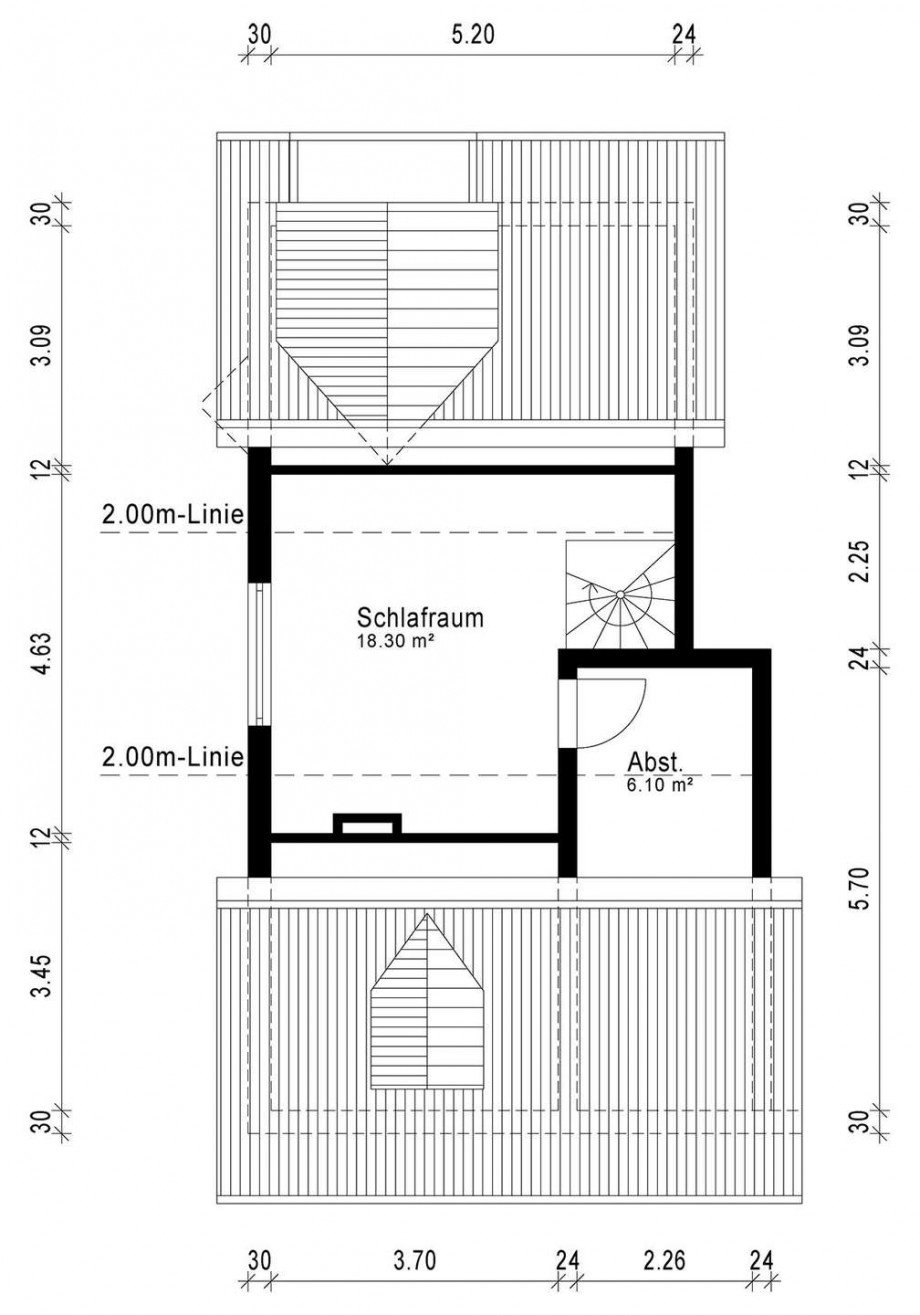 30
5.20
24

30
3.09
12
4.63
12
3.45
30

30
3.09
12
2.25
24
5.70
30

2.00m-Linie

Schlafraum
18.30 m²

2.00m-Linie

Abst.
6.10 m²

30
3.70
24
2.26
24